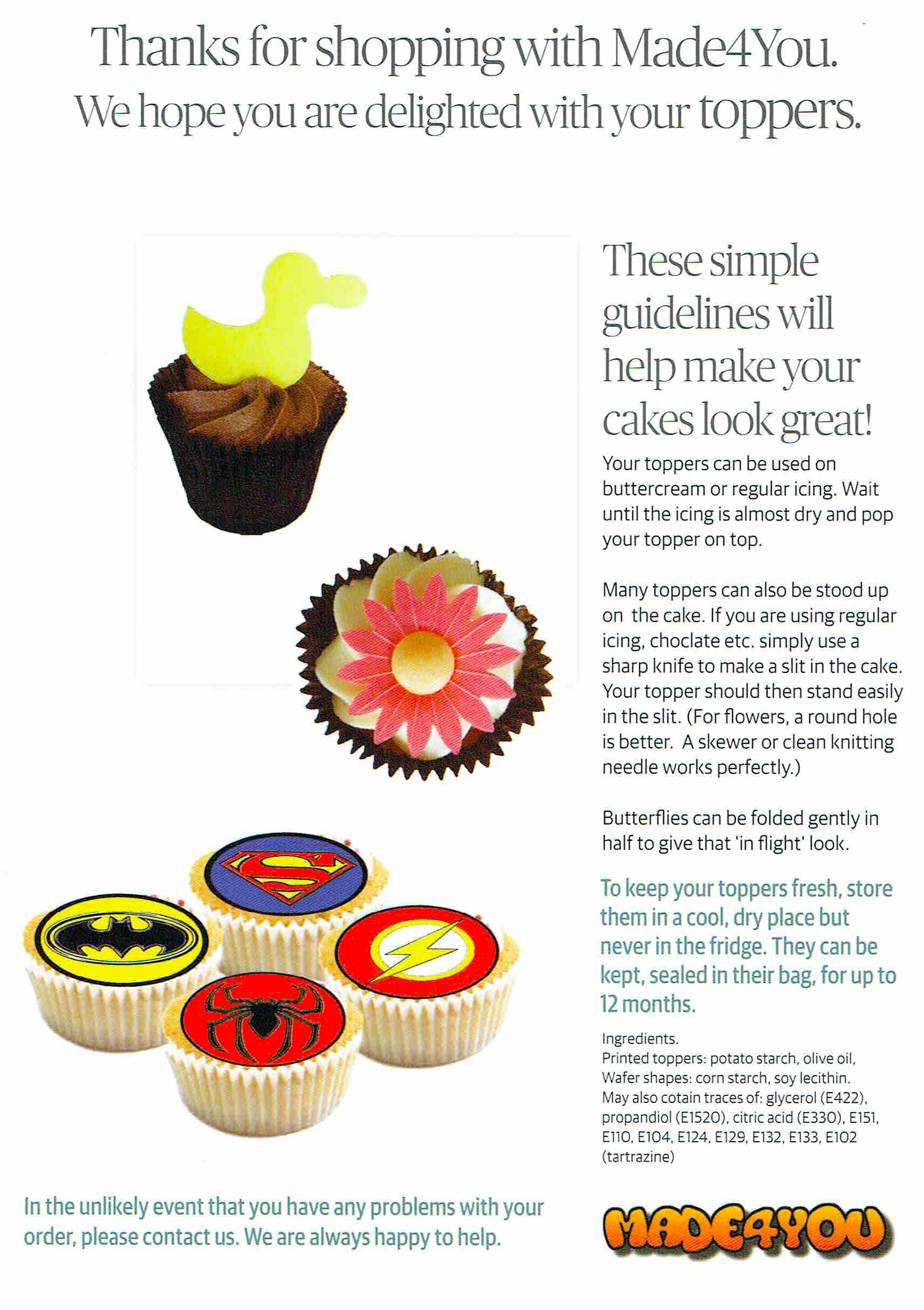 Thanks for shopping with Made4You.
We hope you are delighted with your toppers.

These simple guidelines will help make your cakes look great!

Your toppers can be used on buttercream or regular icing. Wait until the icing is almost dry and pop your topper on top.

Many toppers can also be stood up on the cake. If you are using regular icing, choclate etc. simply use a sharp knife to make a slit in the cake. Your topper should then stand easily in the slit. (For flowers, a round hole is better. A skewer or clean knitting needle works perfectly.)

Butterflies can be folded gently in half to give that 'in flight' look.

To keep your toppers fresh, store them in a cool, dry place but never in the fridge. They can be kept, sealed in their bag, for up to 12 months.

Ingredients.
Printed toppers: potato starch, olive oil,
Wafer shapes: corn starch, soy lecithin.
May also cotain traces of: glycerol (E422), propandiol (E1520), citric acid (E330), E151, E110, E104, E124, E129, E132, E133, E102 (tartrazine)

In the unlikely event that you have any problems with your order, please contact us. We are always happy to help.

MADE4YOU